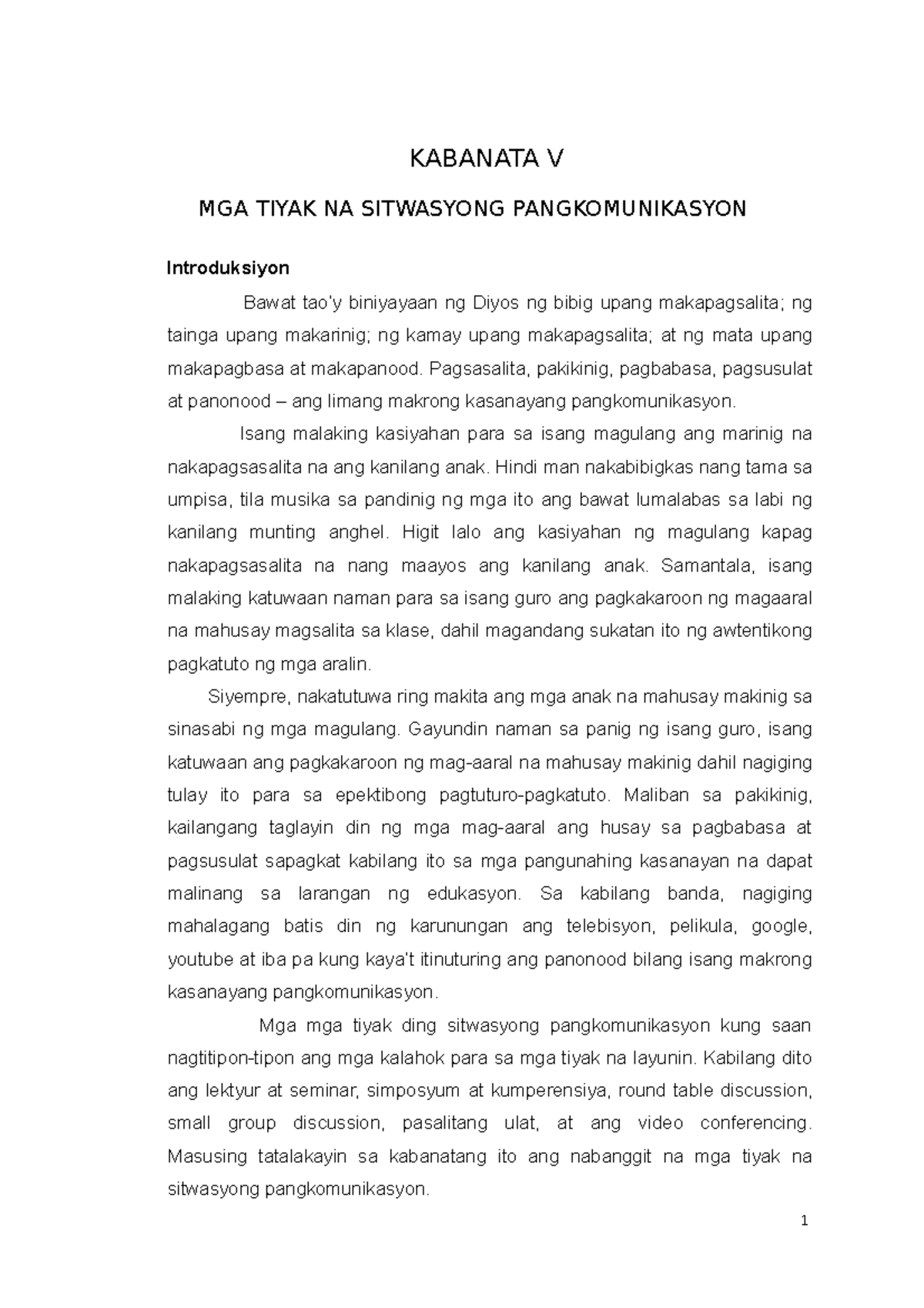 KABANATA V

MGA TIYAK NA SITWASYONG PANGKOMUNIKASYON

Introduksiyon

Bawat tao'y biniyayaan ng Diyos ng bibig upang makapagsalita; ng tainga upang makarinig; ng kamay upang makapagsalita; at ng mata upang makapagbasa at makapanood. Pagsasalita, pakikinig, pagbabasa, pagsusulat at panonood – ang limang makrong kasanayang pangkomunikasyon.

Isang malaking kasiyahan para sa isang magulang ang marinig na nakapagsasalita na ang kanilang anak. Hindi man nakabibigkas nang tama sa umpisa, tila musika sa pandinig ng mga ito ang bawat lumalabas sa labi ng kanilang munting anghel. Higit lalo ang kasiyahan ng magulang kapag nakapagsasalita na nang maayos ang kanilang anak. Samantala, isang malaking katuwaan naman para sa isang guro ang pagkakaroon ng magaaral na mahusay magsalita sa klase, dahil magandang sukatan ito ng awtentikong pagkatuto ng mga aralin.

Siyempre, nakatutuwa ring makita ang mga anak na mahusay makinig sa sinasabi ng mga magulang. Gayundin naman sa panig ng isang guro, isang katuwaan ang pagkakaroon ng mag-aaral na mahusay makinig dahil nagiging tulay ito para sa epektibong pagtuturo-pagkatuto. Maliban sa pakikinig, kailangang taglayin din ng mga mag-aaral ang husay sa pagbabasa at pagsusulat sapagkat kabilang ito sa mga pangunahing kasanayan na dapat malinang sa larangan ng edukasyon. Sa kabilang banda, nagiging mahalagang batis din ng karunungan ang telebisyon, pelikula, google, youtube at iba pa kung kaya't itinuturing ang panonood bilang isang makrong kasanayang pangkomunikasyon.

Mga mga tiyak ding sitwasyong pangkomunikasyon kung saan nagtitipon-tipon ang mga kalahok para sa mga tiyak na layunin. Kabilang dito ang lektyur at seminar, simposyum at kumperensiya, round table discussion, small group discussion, pasalitang ulat, at ang video conferencing. Masusing tatalakayin sa kabanatang ito ang nabanggit na mga tiyak na sitwasyong pangkomunikasyon.

1